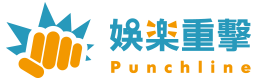 娛楽重擊
Punchline